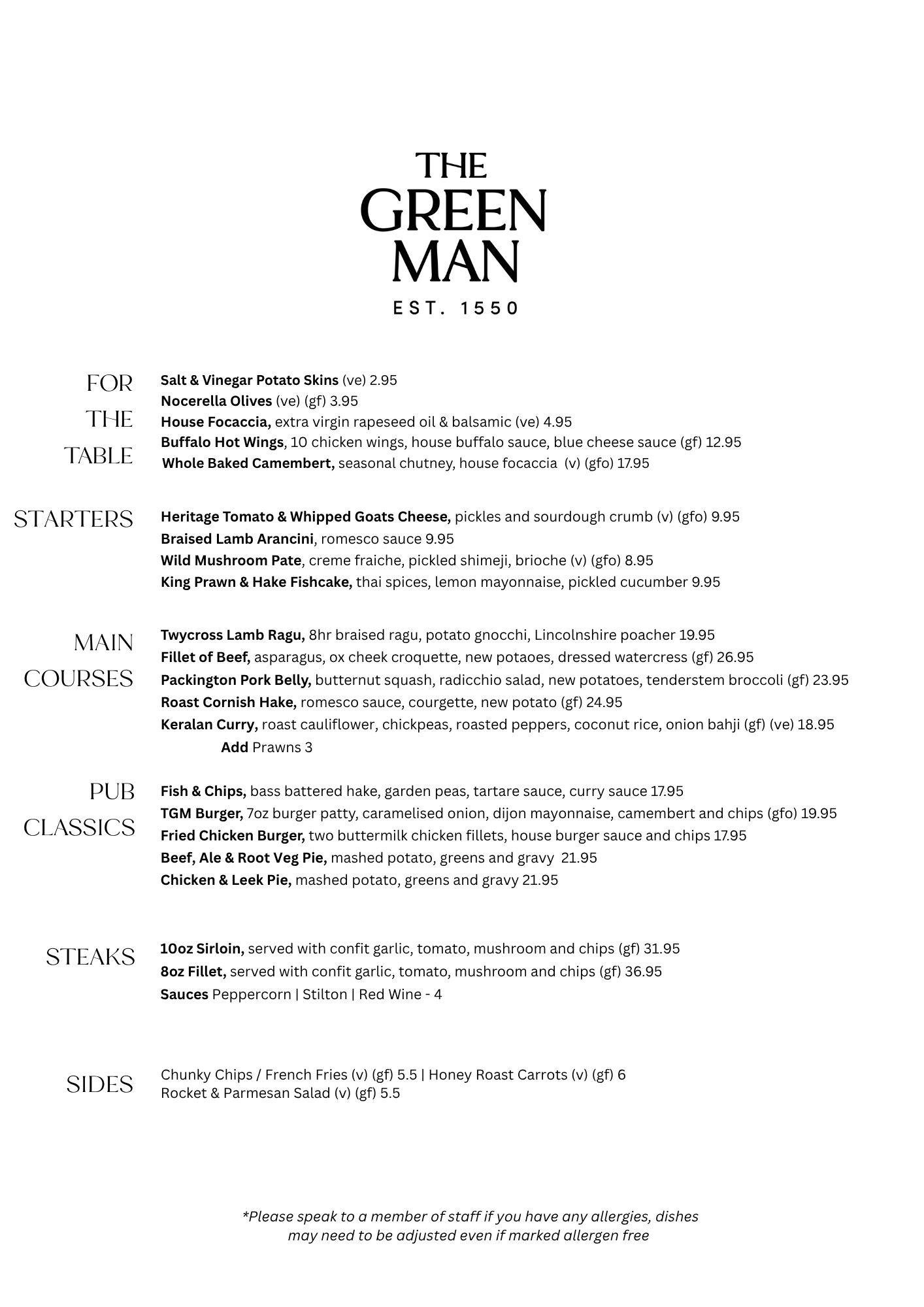 THE GREEN MAN

EST. 1550

FOR THE TABLE

Salt & Vinegar Potato Skins (ve) 2.95
Nocerella Olives (ve) (gf) 3.95
House Focaccia, extra virgin rapeseed oil & balsamic (ve) 4.95
Buffalo Hot Wings, 10 chicken wings, house buffalo sauce, blue cheese sauce (gf) 12.95
Whole Baked Camembert, seasonal chutney, house focaccia (v) (gfo) 17.95

STARTERS

Heritage Tomato & Whipped Goats Cheese, pickles and sourdough crumb (v) (gfo) 9.95
Braised Lamb Arancini, romesco sauce 9.95
Wild Mushroom Pate, creme fraiche, pickled shimeji, brioche (v) (gfo) 8.95
King Prawn & Hake Fishcake, thai spices, lemon mayonnaise, pickled cucumber 9.95

MAIN COURSES

Twycross Lamb Ragu, 8hr braised ragu, potato gnocchi, Lincolnshire poacher 19.95
Fillet of Beef, asparagus, ox cheek croquette, new potaoes, dressed watercress (gf) 26.95
Packington Pork Belly, butternut squash, radicchio salad, new potatoes, tenderstem broccoli (gf) 23.95
Roast Cornish Hake, romesco sauce, courgette, new potato (gf) 24.95
Keralan Curry, roast cauliflower, chickpeas, roasted peppers, coconut rice, onion bahji (gf) (ve) 18.95
Add Prawns 3

PUB CLASSICS

Fish & Chips, bass battered hake, garden peas, tartare sauce, curry sauce 17.95
TGM Burger, 7oz burger patty, caramelised onion, dijon mayonnaise, camembert and chips (gfo) 19.95
Fried Chicken Burger, two buttermilk chicken fillets, house burger sauce and chips 17.95
Beef, Ale & Root Veg Pie, mashed potato, greens and gravy 21.95
Chicken & Leek Pie, mashed potato, greens and gravy 21.95

STEAKS

10oz Sirloin, served with confit garlic, tomato, mushroom and chips (gf) 31.95
8oz Fillet, served with confit garlic, tomato, mushroom and chips (gf) 36.95
Sauces Peppercorn | Stilton | Red Wine - 4

SIDES

Chunky Chips / French Fries (v) (gf) 5.5 | Honey Roast Carrots (v) (gf) 6
Rocket & Parmesan Salad (v) (gf) 5.5

*Please speak to a member of staff if you have any allergies, dishes may need to be adjusted even if marked allergen free